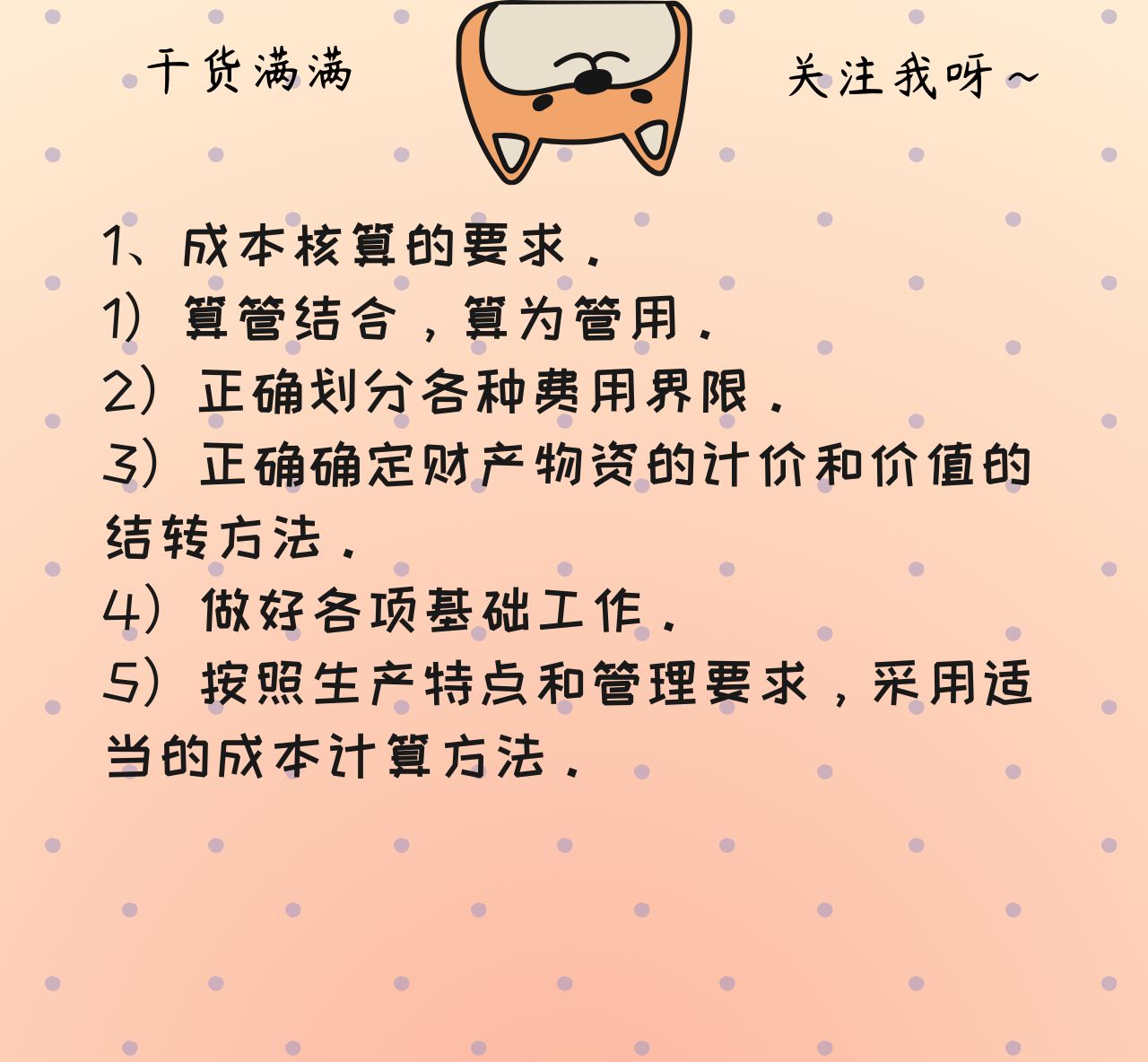 干货满满

关注我呀~

1、成本核算的要求.

1)算管结合,算为管用.

2)正确划分各种费用界限.

3)正确确定财产物资的计价和价值的结转方法.

4)做好各项基础工作.

5)按照生产特点和管理要求,采用适当的成本计算方法.